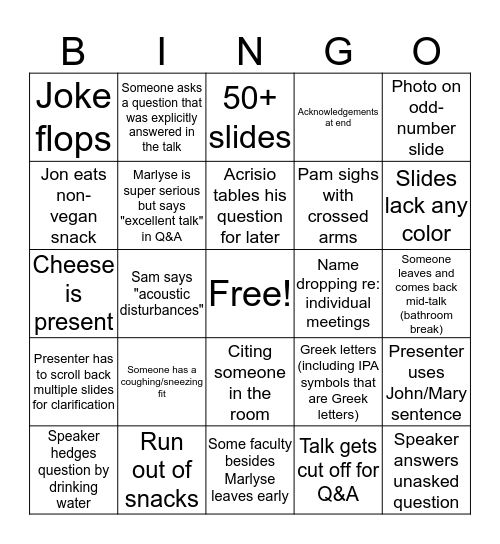 | B | I | N | G | O |
|---|---|---|---|---|
| Joke flops | Someone asks a question that was explicitly answered in the talk | 50+ slides | Acknowledgements at end | Photo on odd-number slide |
| Jon eats non-vegan snack | Marlyse is super serious but says "excellent talk" in Q&A | Acrisio tables his question for later | Pam sighs with crossed arms | Slides lack any color |
| Cheese is present | Sam says "acoustic disturbances" | Free! | Name dropping re: individual meetings | Someone leaves and comes back mid-talk (bathroom break) |
| Presenter has to scroll back multiple slides for clarification | Someone has a coughing/sneezing fit | Citing someone in the room | Greek letters (including IPA symbols that are Greek letters) | Presenter uses John/Mary sentence |
| Speaker hedges question by drinking water | Run out of snacks | Some faculty besides Marlyse leaves early | Talk gets cut off for Q&A | Speaker answers unasked question |